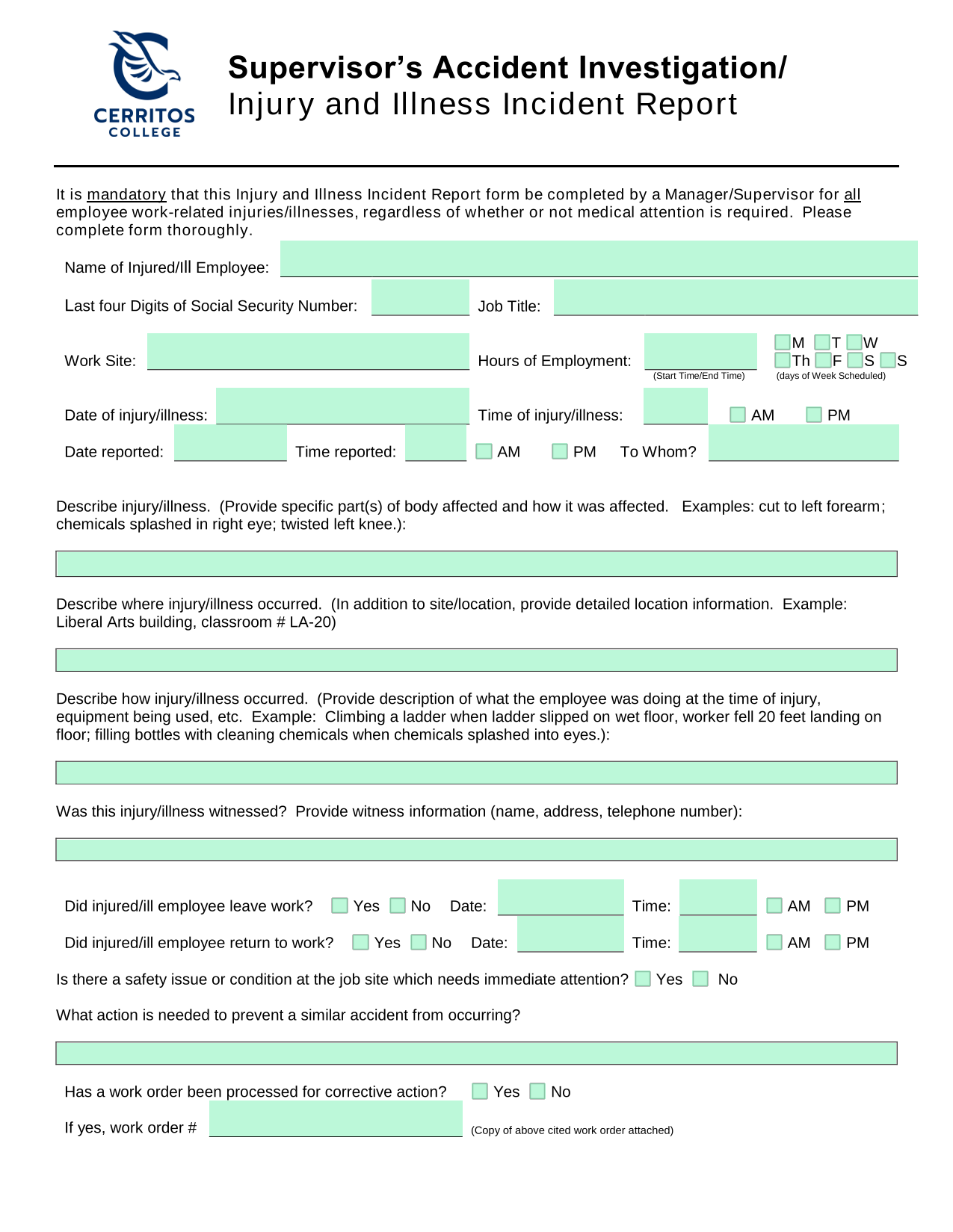 CERRITOS COLLEGE

Supervisor's Accident Investigation/
Injury and Illness Incident Report

It is mandatory that this Injury and Illness Incident Report form be completed by a Manager/Supervisor for all employee work-related injuries/illnesses, regardless of whether or not medical attention is required. Please complete form thoroughly.

Name of Injured/Ill Employee:

Last four Digits of Social Security Number: Job Title:

Work Site: Hours of Employment: M T W Th F S S
(Start Time/End Time) (days of Week Scheduled)

Date of injury/illness: Time of injury/illness: AM PM

Date reported: Time reported: AM PM To Whom?

Describe injury/illness. (Provide specific part(s) of body affected and how it was affected. Examples: cut to left forearm; chemicals splashed in right eye; twisted left knee.):

Describe where injury/illness occurred. (In addition to site/location, provide detailed location information. Example: Liberal Arts building, classroom # LA-20)

Describe how injury/illness occurred. (Provide description of what the employee was doing at the time of injury, equipment being used, etc. Example: Climbing a ladder when ladder slipped on wet floor, worker fell 20 feet landing on floor; filling bottles with cleaning chemicals when chemicals splashed into eyes.):

Was this injury/illness witnessed? Provide witness information (name, address, telephone number):

Did injured/ill employee leave work? Yes No Date: Time: AM PM

Did injured/ill employee return to work? Yes No Date: Time: AM PM

Is there a safety issue or condition at the job site which needs immediate attention? Yes No

What action is needed to prevent a similar accident from occurring?

Has a work order been processed for corrective action? Yes No

If yes, work order # (Copy of above cited work order attached)